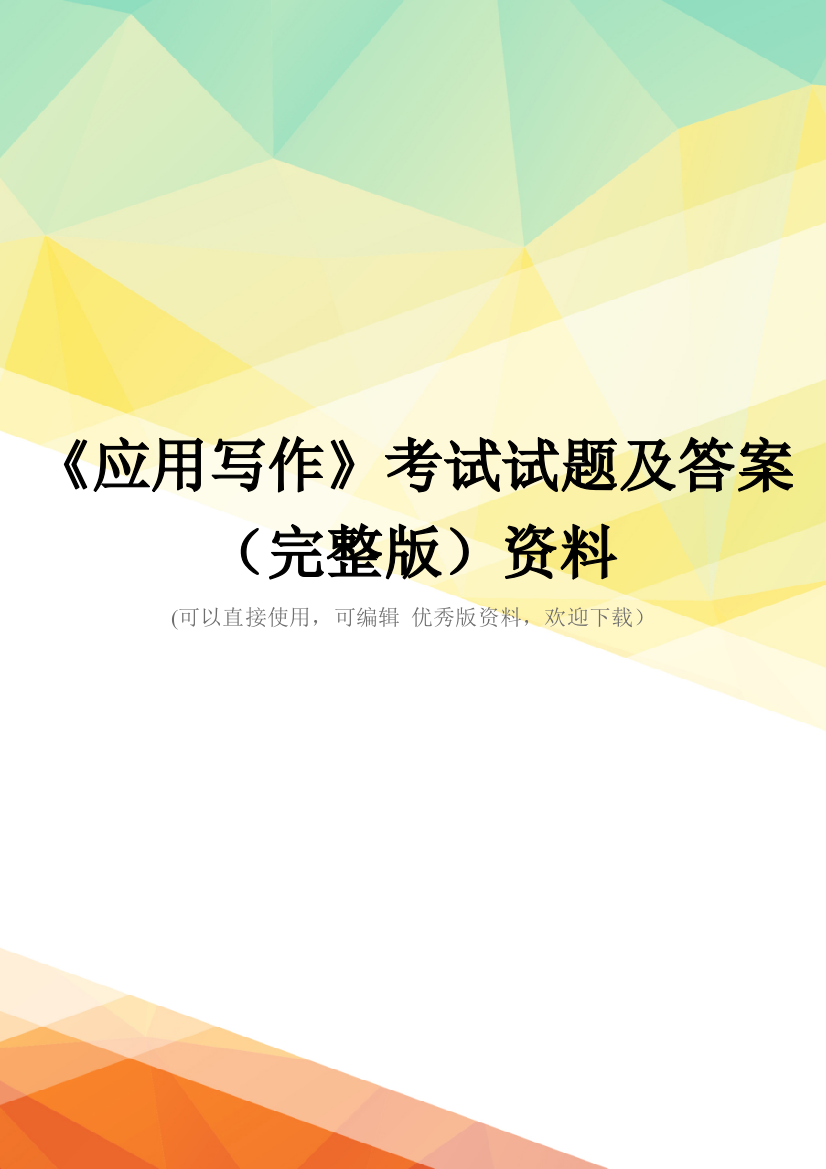 《应用写作》考试试题及答案（完整版）资料

(可以直接使用，可编辑 优秀版资料，欢迎下载）